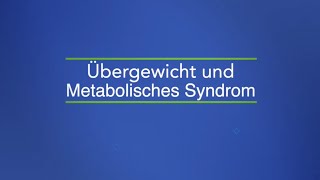 Übergewicht und Metabolisches Syndrom